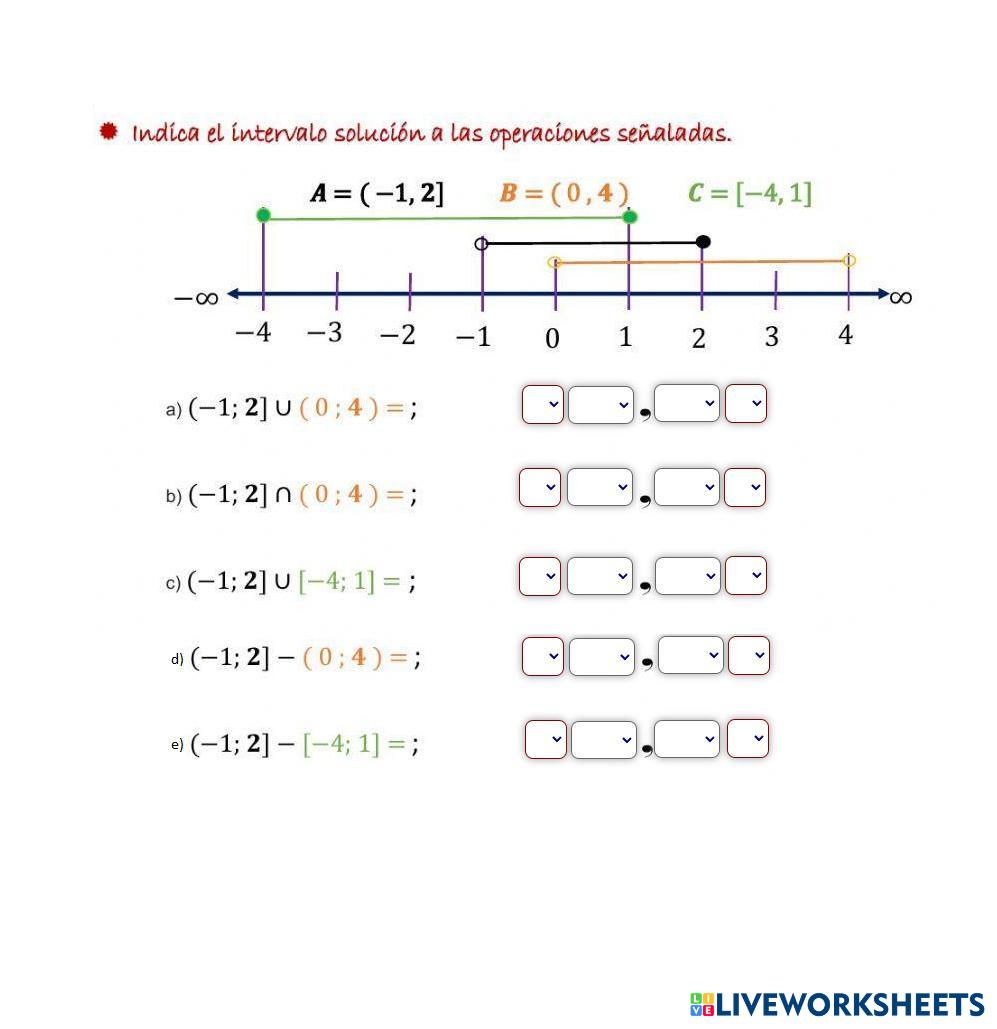 Indica el intervalo solución a las operaciones señaladas.

$A = (-1, 2]$ $B = (0, 4)$ $C = [-4, 1]$

$-\infty$ $\infty$

$-4$ $-3$ $-2$ $-1$ $0$ $1$ $2$ $3$ $4$

a) $(-1; 2] \cup (0; 4) =$ ; ,

b) $(-1; 2] \cap (0; 4) =$ ; ,

c) $(-1; 2] \cup [-4; 1] =$ ; ,

d) $(-1; 2] - (0; 4) =$ ; ,

e) $(-1; 2] - [-4; 1] =$ ; ,

LIVEWORKSHEETS